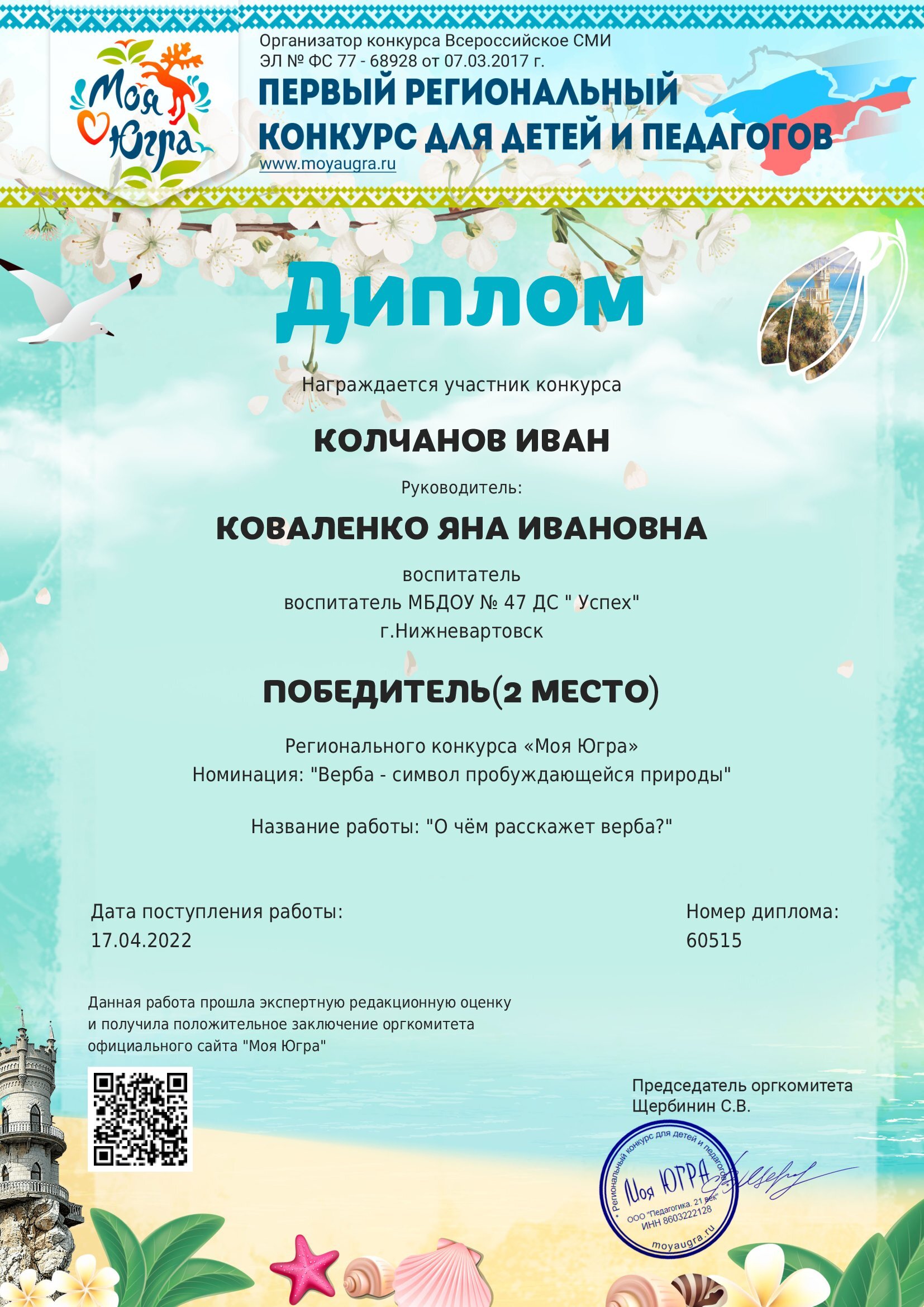 Моя Югра

Организатор конкурса Всероссийское СМИ ЭЛ № ФС 77 - 68928 от 07.03.2017 г.

ПЕРВЫЙ РЕГИОНАЛЬНЫЙ КОНКУРС ДЛЯ ДЕТЕЙ И ПЕДАГОГОВ

www.moyaugra.ru

Диплом

Награждается участник конкурса

КОЛЧАНОВ ИВАН

Руководитель:

КОВАЛЕНКО ЯНА ИВАНОВНА

воспитатель
воспитатель МБДОУ № 47 ДС " Успех"
г.Нижневартовск

ПОБЕДИТЕЛЬ(2 МЕСТО)

Регионального конкурса «Моя Югра»
Номинация: "Верба - символ пробуждающейся природы"

Название работы: "О чём расскажет верба?"

Дата поступления работы:
17.04.2022

Номер диплома:
60515

Данная работа прошла экспертную редакционную оценку и получила положительное заключение оргкомитета официального сайта "Моя Югра"

Председатель оргкомитета
Щербинин С.В.

Региональный конкурс для детей и педагогов
Моя ЮГРА
ООО "Педагогика. 21 век"
ИНН 8603222128
moyaugra.ru